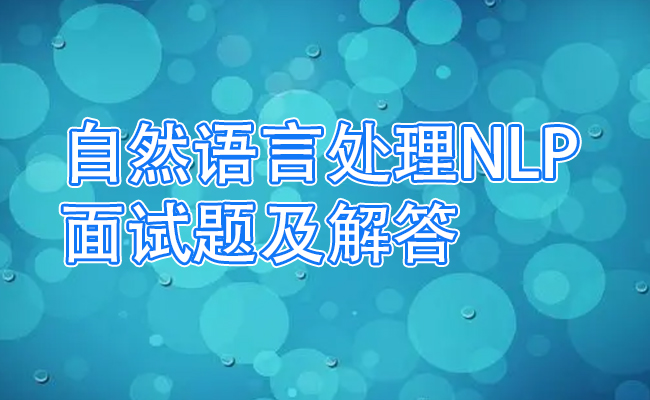 自然语言处理NLP
面试题及解答